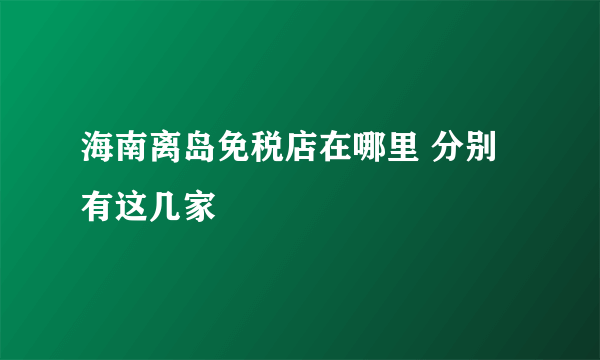 海南离岛免税店在哪里 分别有这几家